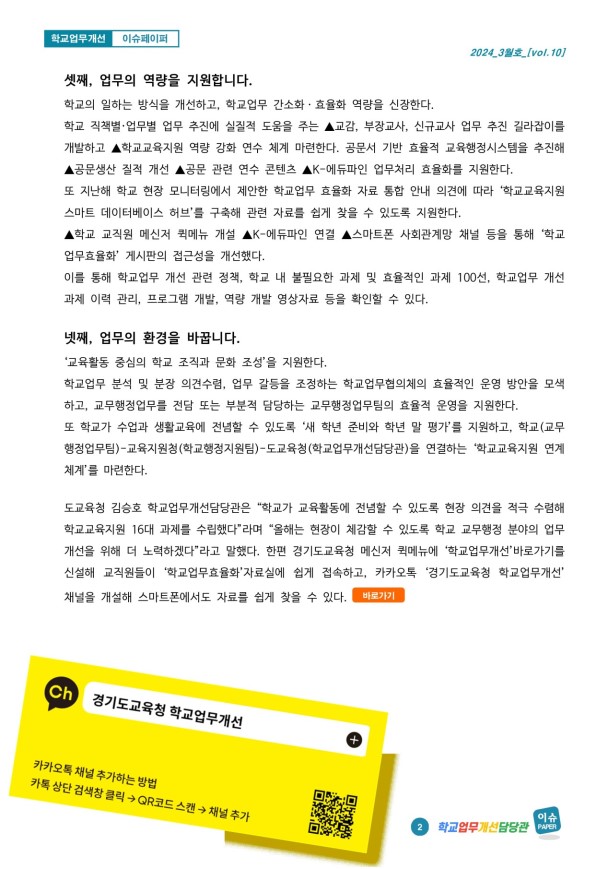 학교업무개선 이슈페이퍼

2024_3월호_[vol.10]

셋째, 업무의 역량을 지원합니다.

학교의 일하는 방식을 개선하고, 학교업무 간소화·효율화 역량을 신장한다.

학교 직책별·업무별 업무 추진에 실질적 도움을 주는 ▲교감, 부장교사, 신규교사 업무 추진 길라잡이를 개발하고 ▲학교교육지원 역량 강화 연수 체계 마련한다. 공문서 기반 효율적 교육행정시스템을 추진해 ▲공문생산 질적 개선 ▲공문 관련 연수 콘텐츠 ▲K-에듀파인 업무처리 효율화를 지원한다.

또 지난해 학교 현장 모니터링에서 제안한 학교업무 효율화 자료 통합 안내 의견에 따라 '학교교육지원 스마트 데이터베이스 허브'를 구축해 관련 자료를 쉽게 찾을 수 있도록 지원한다.

▲학교 교직원 메신저 퀵메뉴 개설 ▲K-에듀파인 연결 ▲스마트폰 사회관계망 채널 등을 통해 '학교업무효율화' 게시판의 접근성을 개선했다.

이를 통해 학교업무 개선 관련 정책, 학교 내 불필요한 과제 및 효율적인 과제 100선, 학교업무 개선 과제 이력 관리, 프로그램 개발, 역량 개발 영상자료 등을 확인할 수 있다.

넷째, 업무의 환경을 바꿉니다.

'교육활동 중심의 학교 조직과 문화 조성'을 지원한다.

학교업무 분석 및 분장 의견수렴, 업무 갈등을 조정하는 학교업무협의체의 효율적인 운영 방안을 모색하고, 교무행정업무를 전담 또는 부분적 담당하는 교무행정업무팀의 효율적 운영을 지원한다.

또 학교가 수업과 생활교육에 전념할 수 있도록 '새 학년 준비와 학년 말 평가'를 지원하고, 학교(교무행정업무팀)-교육지원청(학교행정지원팀)-도교육청(학교업무개선담당관)을 연결하는 '학교교육지원 연계 체계'를 마련한다.

도교육청 김승호 학교업무개선담당관은 "학교가 교육활동에 전념할 수 있도록 현장 의견을 적극 수렴해 학교교육지원 16대 과제를 수립했다"라며 "올해는 현장이 체감할 수 있도록 학교 교무행정 분야의 업무 개선을 위해 더 노력하겠다"라고 말했다. 한편 경기도교육청 메신저 퀵메뉴에 '학교업무개선'바로가기를 신설해 교직원들이 '학교업무효율화'자료실에 쉽게 접속하고, 카카오톡 '경기도교육청 학교업무개선' 채널을 개설해 스마트폰에서도 자료를 쉽게 찾을 수 있다. 바로가기

Ch 경기도교육청 학교업무개선 +

카카오톡 채널 추가하는 방법
카톡 상단 검색창 클릭 → QR코드 스캔 → 채널 추가

2 학교업무개선담당관 이슈 PAPER